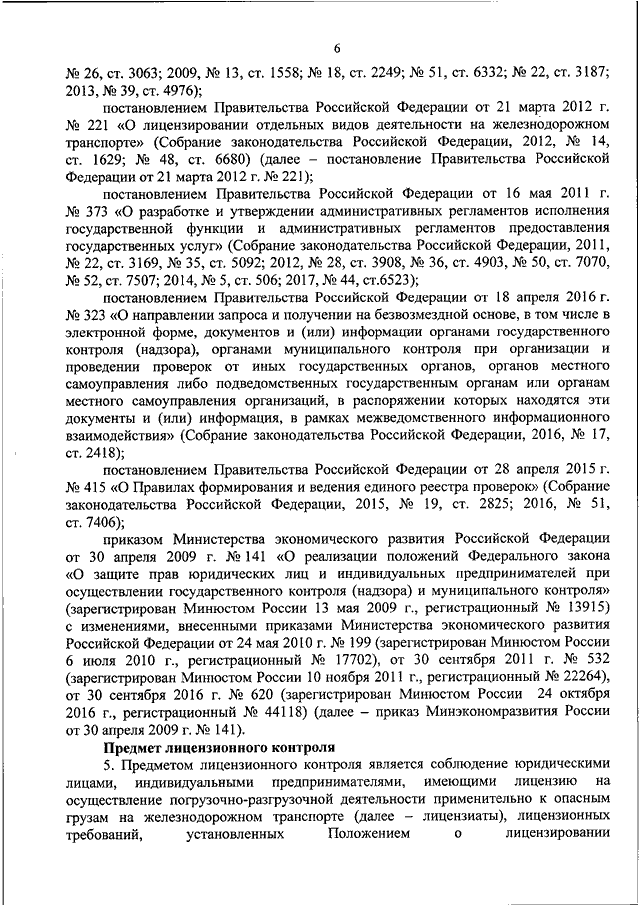 6

№ 26, ст. 3063; 2009, № 13, ст. 1558; № 18, ст. 2249; № 51, ст. 6332; № 22, ст. 3187; 2013, № 39, ст. 4976);

постановлением Правительства Российской Федерации от 21 марта 2012 г. № 221 «О лицензировании отдельных видов деятельности на железнодорожном транспорте» (Собрание законодательства Российской Федерации, 2012, № 14, ст. 1629; № 48, ст. 6680) (далее – постановление Правительства Российской Федерации от 21 марта 2012 г. № 221);

постановлением Правительства Российской Федерации от 16 мая 2011 г. № 373 «О разработке и утверждении административных регламентов исполнения государственной функции и административных регламентов предоставления государственных услуг» (Собрание законодательства Российской Федерации, 2011, № 22, ст. 3169, № 35, ст. 5092; 2012, № 28, ст. 3908, № 36, ст. 4903, № 50, ст. 7070, № 52, ст. 7507; 2014, № 5, ст. 506; 2017, № 44, ст.6523);

постановлением Правительства Российской Федерации от 18 апреля 2016 г. № 323 «О направлении запроса и получении на безвозмездной основе, в том числе в электронной форме, документов и (или) информации органами государственного контроля (надзора), органами муниципального контроля при организации и проведении проверок от иных государственных органов, органов местного самоуправления либо подведомственных государственным органам или органам местного самоуправления организаций, в распоряжении которых находятся эти документы и (или) информация, в рамках межведомственного информационного взаимодействия» (Собрание законодательства Российской Федерации, 2016, № 17, ст. 2418);

постановлением Правительства Российской Федерации от 28 апреля 2015 г. № 415 «О Правилах формирования и ведения единого реестра проверок» (Собрание законодательства Российской Федерации, 2015, № 19, ст. 2825; 2016, № 51, ст. 7406);

приказом Министерства экономического развития Российской Федерации от 30 апреля 2009 г. № 141 «О реализации положений Федерального закона «О защите прав юридических лиц и индивидуальных предпринимателей при осуществлении государственного контроля (надзора) и муниципального контроля» (зарегистрирован Минюстом России 13 мая 2009 г., регистрационный № 13915) с изменениями, внесенными приказами Министерства экономического развития Российской Федерации от 24 мая 2010 г. № 199 (зарегистрирован Минюстом России 6 июля 2010 г., регистрационный № 17702), от 30 сентября 2011 г. № 532 (зарегистрирован Минюстом России 10 ноября 2011 г., регистрационный № 22264), от 30 сентября 2016 г. № 620 (зарегистрирован Минюстом России 24 октября 2016 г., регистрационный № 44118) (далее – приказ Минэкономразвития России от 30 апреля 2009 г. № 141).

Предмет лицензионного контроля

5. Предметом лицензионного контроля является соблюдение юридическими лицами, индивидуальными предпринимателями, имеющими лицензию на осуществление погрузочно-разгрузочной деятельности применительно к опасным грузам на железнодорожном транспорте (далее – лицензиаты), лицензионных требований, установленных Положением о лицензировании